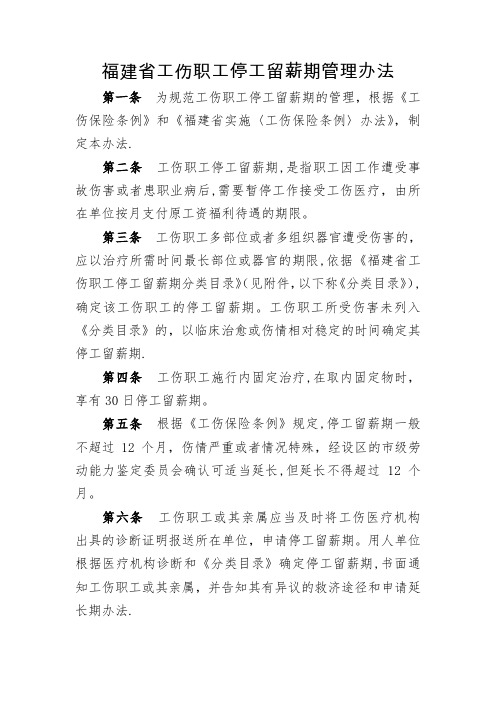 福建省工伤职工停工留薪期管理办法

第一条　为规范工伤职工停工留薪期的管理，根据《工伤保险条例》和《福建省实施〈工伤保险条例〉办法》，制定本办法.

第二条　工伤职工停工留薪期，是指职工因工作遭受事故伤害或者患职业病后，需要暂停工作接受工伤医疗，由所在单位按月支付原工资福利待遇的期限。

第三条　工伤职工多部位或者多组织器官遭受伤害的，应以治疗所需时间最长部位或器官的期限，依据《福建省工伤职工停工留薪期分类目录》(见附件，以下称《分类目录》)，确定该工伤职工的停工留薪期。工伤职工所受伤害未列入《分类目录》的，以临床治愈或伤情相对稳定的时间确定其停工留薪期.

第四条　工伤职工施行内固定治疗，在取内固定物时，享有30日停工留薪期。

第五条　根据《工伤保险条例》规定，停工留薪期一般不超过 12 个月，伤情严重或者情况特殊，经设区的市级劳动能力鉴定委员会确认可适当延长，但延长不得超过 12 个月。

第六条　工伤职工或其亲属应当及时将工伤医疗机构出具的诊断证明报送所在单位，申请停工留薪期。用人单位根据医疗机构诊断和《分类目录》确定停工留薪期，书面通知工伤职工或其亲属，并告知其有异议的救济途径和申请延长期办法.